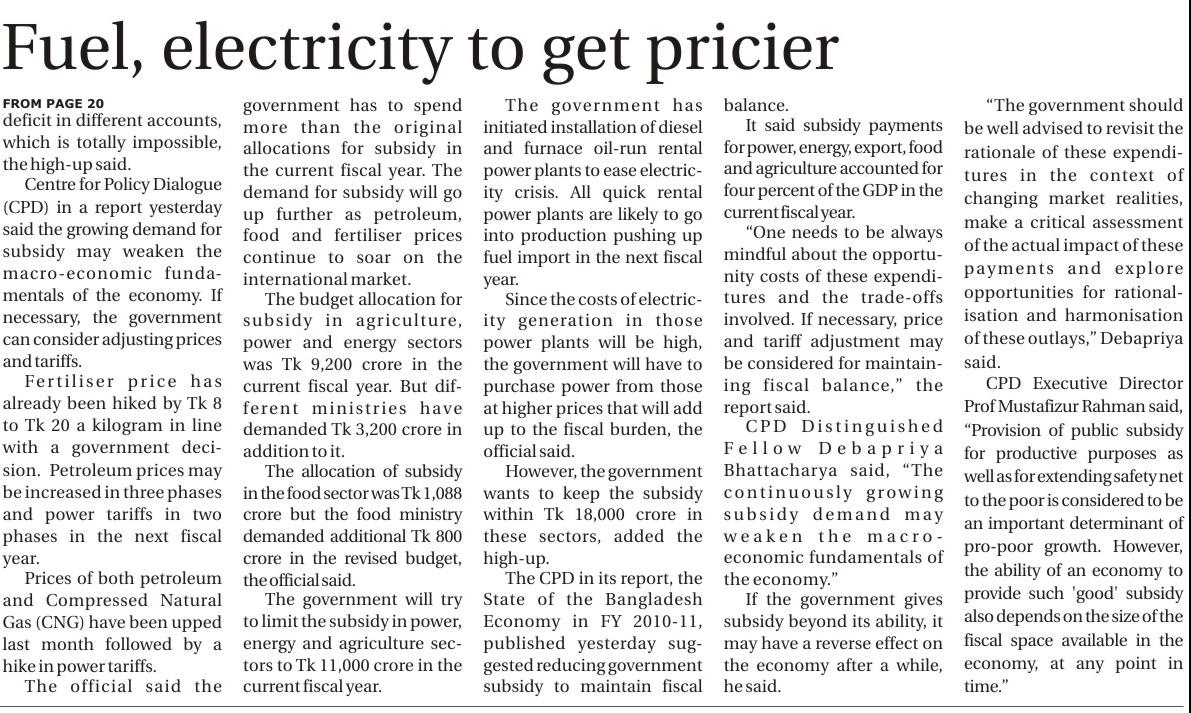 Fuel, electricity to get pricier

FROM PAGE 20

deficit in different accounts, which is totally impossible, the high-up said.

Centre for Policy Dialogue (CPD) in a report yesterday said the growing demand for subsidy may weaken the macro-economic fundamentals of the economy. If necessary, the government can consider adjusting prices and tariffs.

Fertiliser price has already been hiked by Tk 8 to Tk 20 a kilogram in line with a government decision. Petroleum prices may be increased in three phases and power tariffs in two phases in the next fiscal year.

Prices of both petroleum and Compressed Natural Gas (CNG) have been upped last month followed by a hike in power tariffs.

The official said the government has to spend more than the original allocations for subsidy in the current fiscal year. The demand for subsidy will go up further as petroleum, food and fertiliser prices continue to soar on the international market.

The budget allocation for subsidy in agriculture, power and energy sectors was Tk 9,200 crore in the current fiscal year. But different ministries have demanded Tk 3,200 crore in addition to it.

The allocation of subsidy in the food sector was Tk 1,088 crore but the food ministry demanded additional Tk 800 crore in the revised budget, the official said.

The government will try to limit the subsidy in power, energy and agriculture sectors to Tk 11,000 crore in the current fiscal year.

The government has initiated installation of diesel and furnace oil-run rental power plants to ease electricity crisis. All quick rental power plants are likely to go into production pushing up fuel import in the next fiscal year.

Since the costs of electricity generation in those power plants will be high, the government will have to purchase power from those at higher prices that will add up to the fiscal burden, the official said.

However, the government wants to keep the subsidy within Tk 18,000 crore in these sectors, added the high-up.

The CPD in its report, the State of the Bangladesh Economy in FY 2010-11, published yesterday suggested reducing government subsidy to maintain fiscal balance.

It said subsidy payments for power, energy, export, food and agriculture accounted for four percent of the GDP in the current fiscal year.

"One needs to be always mindful about the opportunity costs of these expenditures and the trade-offs involved. If necessary, price and tariff adjustment may be considered for maintaining fiscal balance," the report said.

CPD Distinguished Fellow Debapriya Bhattacharya said, "The continuously growing subsidy demand may weaken the macro-economic fundamentals of the economy."

If the government gives subsidy beyond its ability, it may have a reverse effect on the economy after a while, he said.

"The government should be well advised to revisit the rationale of these expenditures in the context of changing market realities, make a critical assessment of the actual impact of these payments and explore opportunities for rationalisation and harmonisation of these outlays," Debapriya said.

CPD Executive Director Prof Mustafizur Rahman said, "Provision of public subsidy for productive purposes as well as for extending safety net to the poor is considered to be an important determinant of pro-poor growth. However, the ability of an economy to provide such 'good' subsidy also depends on the size of the fiscal space available in the economy, at any point in time."